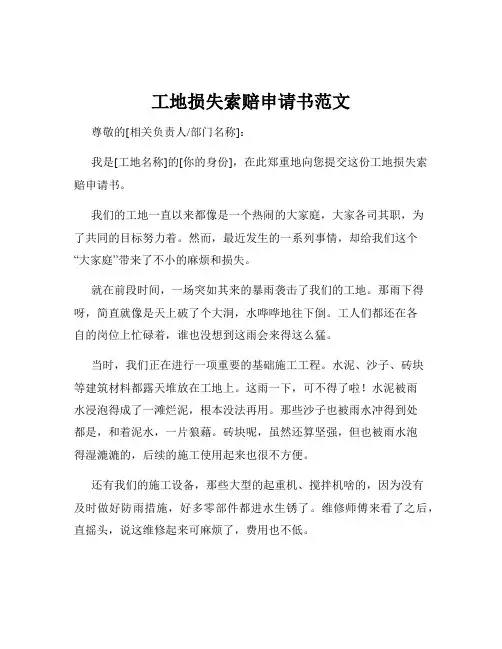 工地损失索赔申请书范文

尊敬的[相关负责人/部门名称]：

我是[工地名称]的[你的身份]，在此郑重地向您提交这份工地损失索赔申请书。

我们的工地一直以来都像是一个热闹的大家庭，大家各司其职，为了共同的目标努力着。然而，最近发生的一系列事情，却给我们这个“大家庭”带来了不小的麻烦和损失。

就在前段时间，一场突如其来的暴雨袭击了我们的工地。那雨下得呀，简直就像是天上破了个大洞，水哗哗地往下倒。工人们都还在各自的岗位上忙碌着，谁也没想到这雨会来得这么猛。

当时，我们正在进行一项重要的基础施工工程。水泥、沙子、砖块等建筑材料都露天堆放在工地上。这雨一下，可不得了啦！水泥被雨水浸泡得成了一滩烂泥，根本没法再用。那些沙子也被雨水冲得到处都是，和着泥水，一片狼藉。砖块呢，虽然还算坚强，但也被雨水泡得湿漉漉的，后续的施工使用起来也很不方便。

还有我们的施工设备，那些大型的起重机、搅拌机啥的，因为没有及时做好防雨措施，好多零部件都进水生锈了。维修师傅来看了之后，直摇头，说这维修起来可麻烦了，费用也不低。